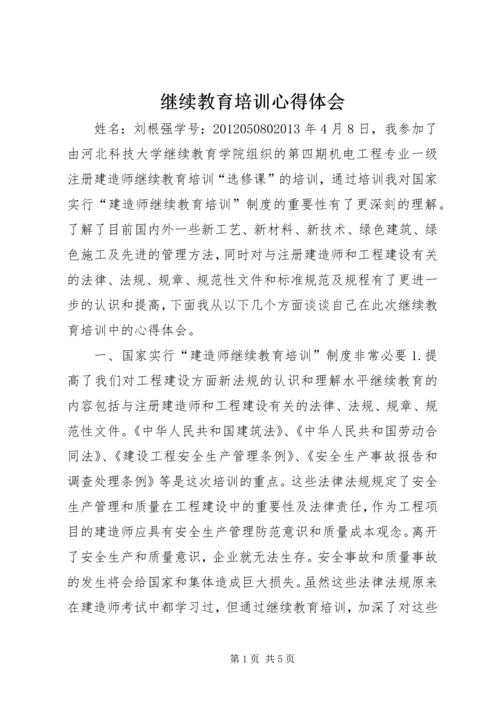 继续教育培训心得体会

姓名：刘根强学号：2012050802013 年 4 月 8 日，我参加了由河北科技大学继续教育学院组织的第四期机电工程专业一级注册建造师继续教育培训“选修课”的培训，通过培训我对国家实行“建造师继续教育培训”制度的重要性有了更深刻的理解。了解了目前国内外一些新工艺、新材料、新技术、绿色建筑、绿色施工及先进的管理方法，同时对与注册建造师和工程建设有关的法律、法规、规章、规范性文件和标准规范及规程有了更进一步的认识和提高，下面我从以下几个方面谈谈自己在此次继续教育培训中的心得体会。

一、国家实行“建造师继续教育培训”制度非常必要 1. 提高了我们对工程建设方面新法规的认识和理解水平继续教育的内容包括与注册建造师和工程建设有关的法律、法规、规章、规范性文件。《中华人民共和国建筑法》、《中华人民共和国劳动合同法》、《建设工程安全生产管理条例》、《安全生产事故报告和调查处理条例》等是这次培训的重点。这些法律法规规定了安全生产管理和质量在工程建设中的重要性及法律责任，作为工程项目的建造师应具有安全生产管理防范意识和质量成本观念。离开了安全生产和质量意识，企业就无法生存。安全事故和质量事故的发生将会给国家和集体造成巨大损失。虽然这些法律法规原来在建造师考试中都学习过，但通过继续教育培训，加深了对这些

第 1 页 共 5 页